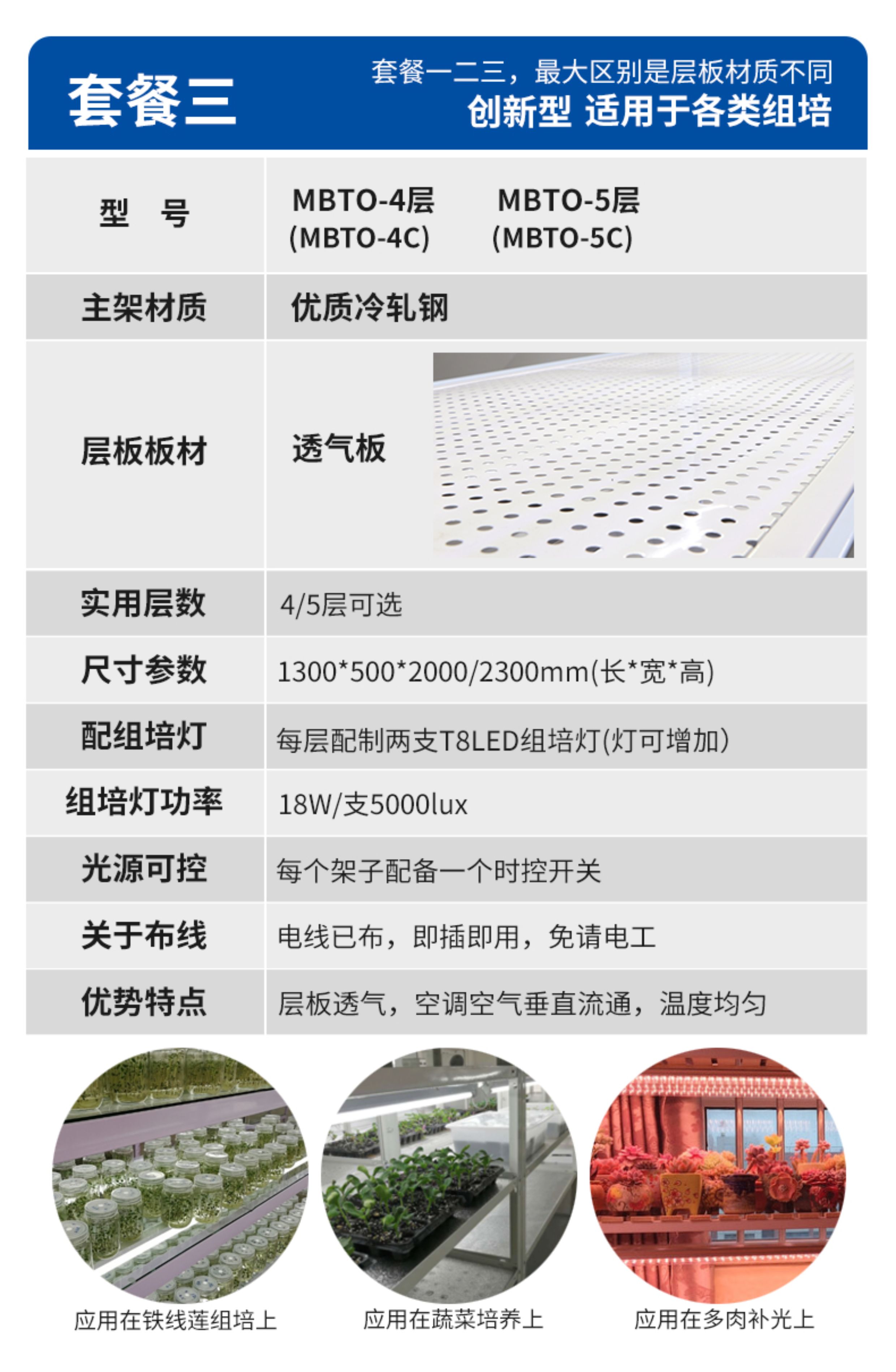 套餐三

套餐一二三，最大区别是层板材质不同
创新型 适用于各类组培

| 型　号 | MBTO-4层 (MBTO-4C)　MBTO-5层 (MBTO-5C) |
|---|---|
| 主架材质 | 优质冷轧钢 |
| 层板板材 | 透气板 |
| 实用层数 | 4/5层可选 |
| 尺寸参数 | 1300*500*2000/2300mm(长*宽*高) |
| 配组培灯 | 每层配制两支T8LED组培灯(灯可增加) |
| 组培灯功率 | 18W/支5000lux |
| 光源可控 | 每个架子配备一个时控开关 |
| 关于布线 | 电线已布，即插即用，免请电工 |
| 优势特点 | 层板透气，空调空气垂直流通，温度均匀 |

应用在铁线莲组培上

应用在蔬菜培养上

应用在多肉补光上